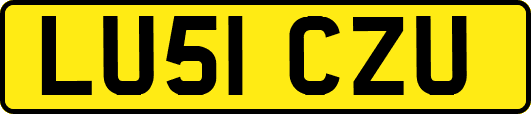 LU51 CZU